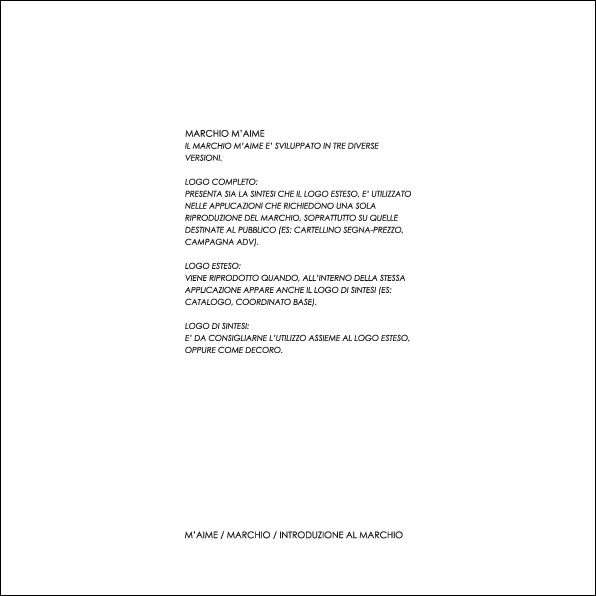 MARCHIO M'AIME
IL MARCHIO M'AIME E' SVILUPPATO IN TRE DIVERSE VERSIONI.

LOGO COMPLETO:
PRESENTA SIA LA SINTESI CHE IL LOGO ESTESO, E' UTILIZZATO NELLE APPLICAZIONI CHE RICHIEDONO UNA SOLA RIPRODUZIONE DEL MARCHIO, SOPRATTUTTO SU QUELLE DESTINATE AL PUBBLICO (ES: CARTELLINO SEGNA-PREZZO, CAMPAGNA ADV).

LOGO ESTESO:
VIENE RIPRODOTTO QUANDO, ALL'INTERNO DELLA STESSA APPLICAZIONE APPARE ANCHE IL LOGO DI SINTESI (ES: CATALOGO, COORDINATO BASE).

LOGO DI SINTESI:
E' DA CONSIGLIARNE L'UTILIZZO ASSIEME AL LOGO ESTESO, OPPURE COME DECORO.

M'AIME / MARCHIO / INTRODUZIONE AL MARCHIO